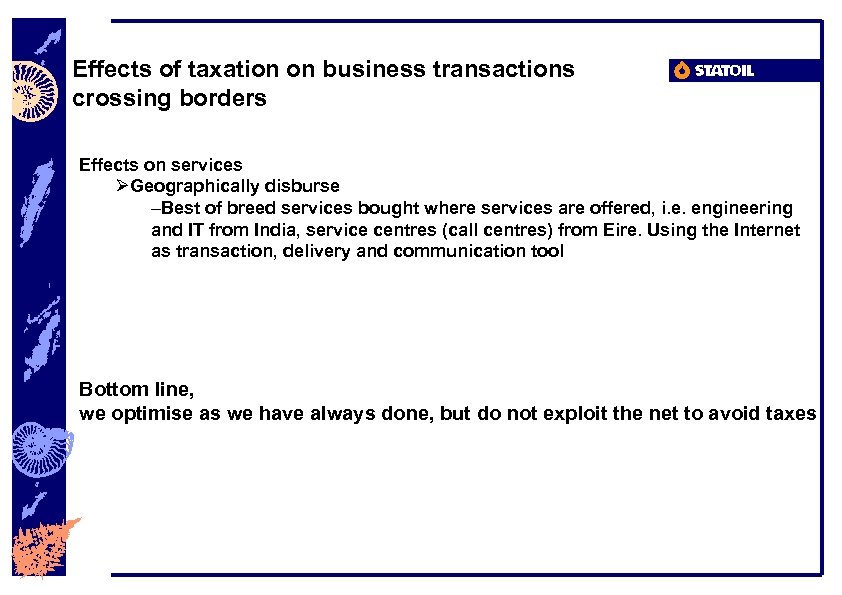 Effects of taxation on business transactions crossing borders

STATOIL

Effects on services

➢Geographically disburse

–Best of breed services bought where services are offered, i.e. engineering and IT from India, service centres (call centres) from Eire. Using the Internet as transaction, delivery and communication tool

Bottom line,
we optimise as we have always done, but do not exploit the net to avoid taxes